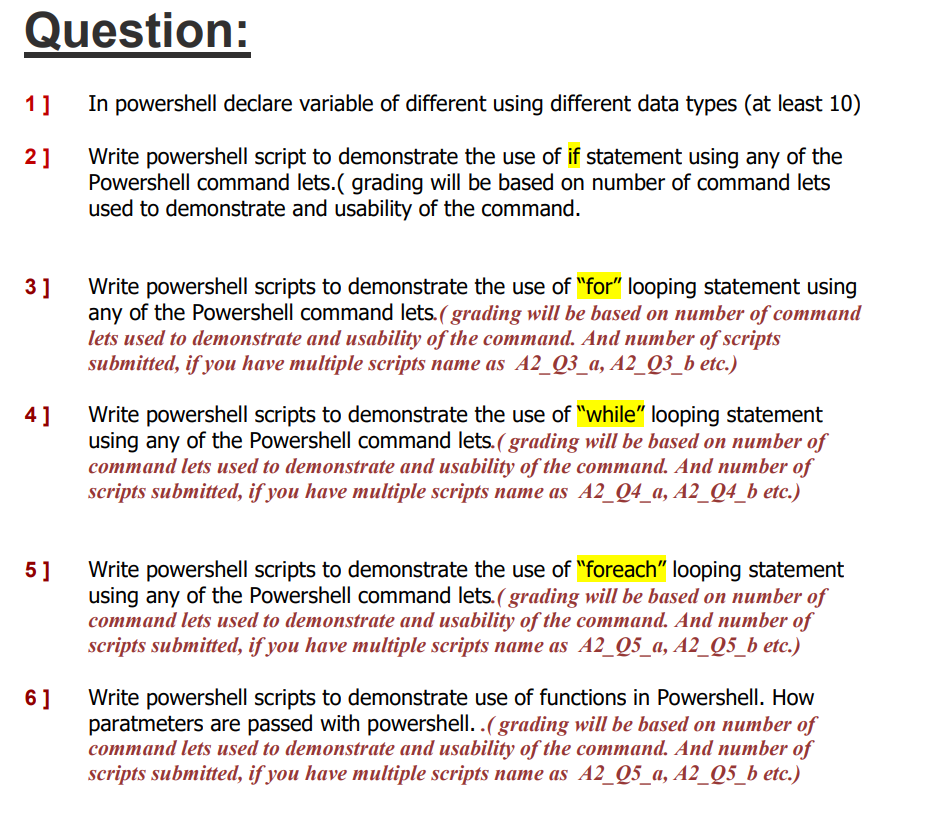 Question:

1 ] In powershell declare variable of different using different data types (at least 10)

2 ] Write powershell script to demonstrate the use of if statement using any of the Powershell command lets.( grading will be based on number of command lets used to demonstrate and usability of the command.

3 ] Write powershell scripts to demonstrate the use of "for" looping statement using any of the Powershell command lets.( grading will be based on number of command lets used to demonstrate and usability of the command. And number of scripts submitted, if you have multiple scripts name as A2_Q3_a, A2_Q3_b etc.)

4 ] Write powershell scripts to demonstrate the use of "while" looping statement using any of the Powershell command lets.( grading will be based on number of command lets used to demonstrate and usability of the command. And number of scripts submitted, if you have multiple scripts name as A2_Q4_a, A2_Q4_b etc.)

5 ] Write powershell scripts to demonstrate the use of "foreach" looping statement using any of the Powershell command lets.( grading will be based on number of command lets used to demonstrate and usability of the command. And number of scripts submitted, if you have multiple scripts name as A2_Q5_a, A2_Q5_b etc.)

6 ] Write powershell scripts to demonstrate use of functions in Powershell. How paratmeters are passed with powershell. .( grading will be based on number of command lets used to demonstrate and usability of the command. And number of scripts submitted, if you have multiple scripts name as A2_Q5_a, A2_Q5_b etc.)